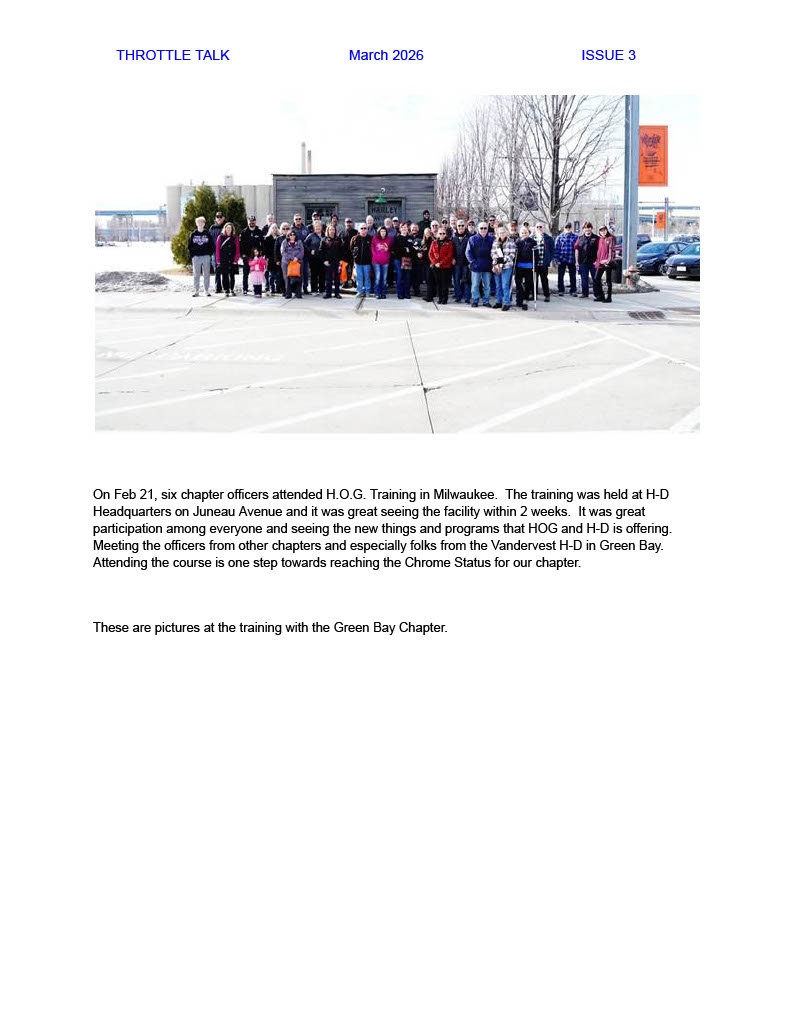 THROTTLE TALK March 2026 ISSUE 3

On Feb 21, six chapter officers attended H.O.G. Training in Milwaukee. The training was held at H-D Headquarters on Juneau Avenue and it was great seeing the facility within 2 weeks. It was great participation among everyone and seeing the new things and programs that HOG and H-D is offering. Meeting the officers from other chapters and especially folks from the Vandervest H-D in Green Bay. Attending the course is one step towards reaching the Chrome Status for our chapter.

These are pictures at the training with the Green Bay Chapter.